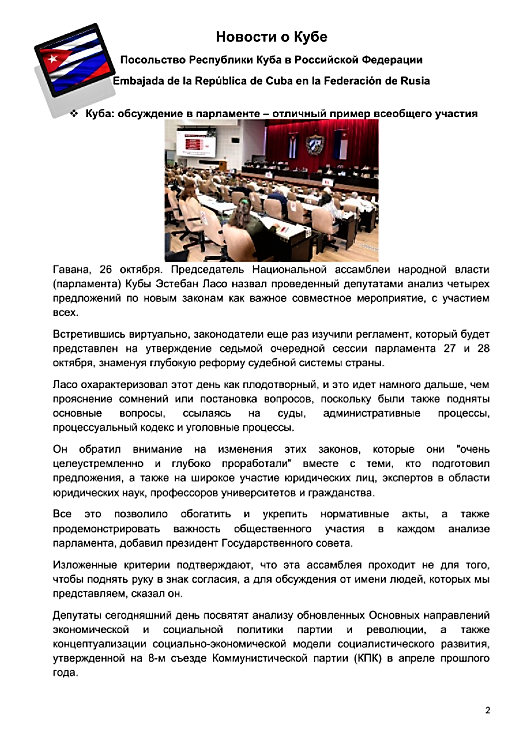 Новости о Кубе

Посольство Республики Куба в Российской Федерации

Embajada de la República de Cuba en la Federación de Rusia

❖ Куба: обсуждение в парламенте – отличный пример всеобщего участия

Гавана, 26 октября. Председатель Национальной ассамблеи народной власти (парламента) Кубы Эстебан Ласо назвал проведенный депутатами анализ четырех предложений по новым законам как важное совместное мероприятие, с участием всех.

Встретившись виртуально, законодатели еще раз изучили регламент, который будет представлен на утверждение седьмой очередной сессии парламента 27 и 28 октября, знаменуя глубокую реформу судебной системы страны.

Ласо охарактеризовал этот день как плодотворный, и это идет намного дальше, чем прояснение сомнений или постановка вопросов, поскольку были также подняты основные вопросы, ссылаясь на суды, административные процессы, процессуальный кодекс и уголовные процессы.

Он обратил внимание на изменения этих законов, которые они "очень целеустремленно и глубоко проработали" вместе с теми, кто подготовил предложения, а также на широкое участие юридических лиц, экспертов в области юридических наук, профессоров университетов и гражданства.

Все это позволило обогатить и укрепить нормативные акты, а также продемонстрировать важность общественного участия в каждом анализе парламента, добавил президент Государственного совета.

Изложенные критерии подтверждают, что эта ассамблея проходит не для того, чтобы поднять руку в знак согласия, а для обсуждения от имени людей, которых мы представляем, сказал он.

Депутаты сегодняшний день посвятят анализу обновленных Основных направлений экономической и социальной политики партии и революции, а также концептуализации социально-экономической модели социалистического развития, утвержденной на 8-м съезде Коммунистической партии (КПК) в апреле прошлого года.

2